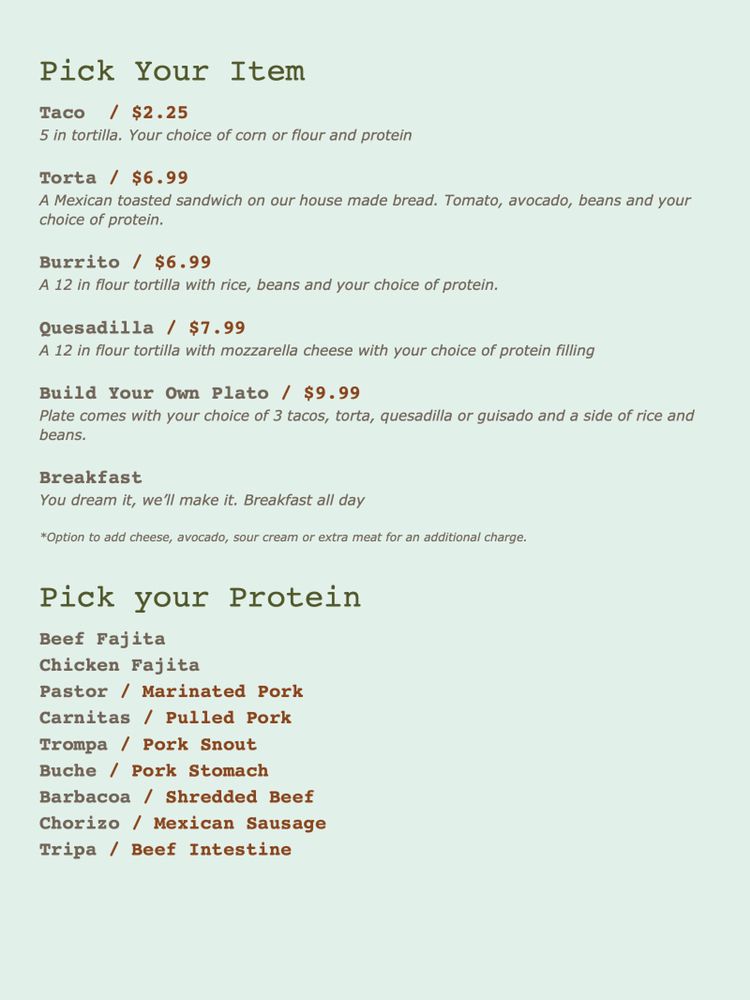 Pick Your Item

Taco / $2.25
5 in tortilla. Your choice of corn or flour and protein

Torta / $6.99
A Mexican toasted sandwich on our house made bread. Tomato, avocado, beans and your choice of protein.

Burrito / $6.99
A 12 in flour tortilla with rice, beans and your choice of protein.

Quesadilla / $7.99
A 12 in flour tortilla with mozzarella cheese with your choice of protein filling

Build Your Own Plato / $9.99
Plate comes with your choice of 3 tacos, torta, quesadilla or guisado and a side of rice and beans.

Breakfast
You dream it, we'll make it. Breakfast all day

*Option to add cheese, avocado, sour cream or extra meat for an additional charge.

Pick your Protein

Beef Fajita
Chicken Fajita
Pastor / Marinated Pork
Carnitas / Pulled Pork
Trompa / Pork Snout
Buche / Pork Stomach
Barbacoa / Shredded Beef
Chorizo / Mexican Sausage
Tripa / Beef Intestine